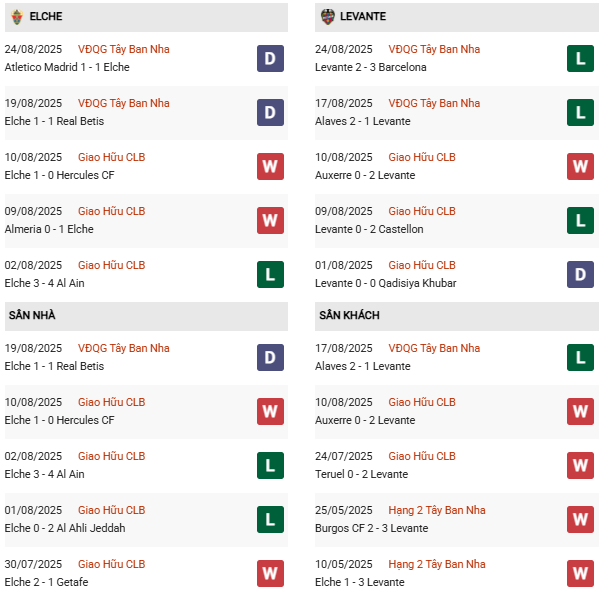 ELCHE

24/08/2025 VĐQG Tây Ban Nha
Atletico Madrid 1 - 1 Elche
D

19/08/2025 VĐQG Tây Ban Nha
Elche 1 - 1 Real Betis
D

10/08/2025 Giao Hữu CLB
Elche 1 - 0 Hercules CF
W

09/08/2025 Giao Hữu CLB
Almeria 0 - 1 Elche
W

02/08/2025 Giao Hữu CLB
Elche 3 - 4 Al Ain
L

SÂN NHÀ

19/08/2025 VĐQG Tây Ban Nha
Elche 1 - 1 Real Betis
D

10/08/2025 Giao Hữu CLB
Elche 1 - 0 Hercules CF
W

02/08/2025 Giao Hữu CLB
Elche 3 - 4 Al Ain
L

01/08/2025 Giao Hữu CLB
Elche 0 - 2 Al Ahli Jeddah
L

30/07/2025 Giao Hữu CLB
Elche 2 - 1 Getafe
W

LEVANTE

24/08/2025 VĐQG Tây Ban Nha
Levante 2 - 3 Barcelona
L

17/08/2025 VĐQG Tây Ban Nha
Alaves 2 - 1 Levante
L

10/08/2025 Giao Hữu CLB
Auxerre 0 - 2 Levante
W

09/08/2025 Giao Hữu CLB
Levante 0 - 2 Castellon
L

01/08/2025 Giao Hữu CLB
Levante 0 - 0 Qadisiya Khubar
D

SÂN KHÁCH

17/08/2025 VĐQG Tây Ban Nha
Alaves 2 - 1 Levante
L

10/08/2025 Giao Hữu CLB
Auxerre 0 - 2 Levante
W

24/07/2025 Giao Hữu CLB
Teruel 0 - 2 Levante
W

25/05/2025 Hạng 2 Tây Ban Nha
Burgos CF 2 - 3 Levante
W

10/05/2025 Hạng 2 Tây Ban Nha
Elche 1 - 3 Levante
W